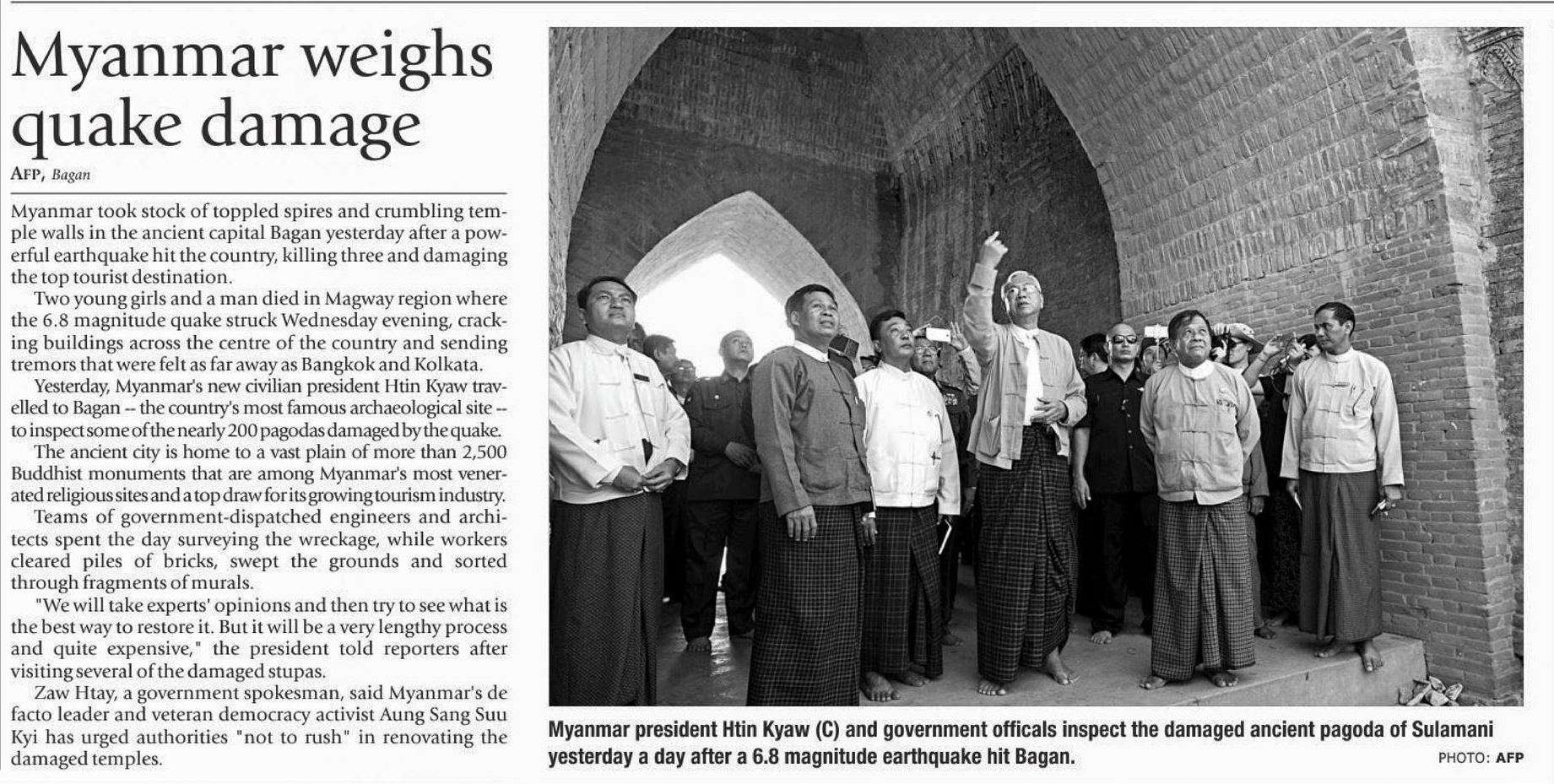 Myanmar weighs quake damage

AFP, Bagan

Myanmar took stock of toppled spires and crumbling temple walls in the ancient capital Bagan yesterday after a powerful earthquake hit the country, killing three and damaging the top tourist destination.

Two young girls and a man died in Magway region where the 6.8 magnitude quake struck Wednesday evening, cracking buildings across the centre of the country and sending tremors that were felt as far away as Bangkok and Kolkata.

Yesterday, Myanmar's new civilian president Htin Kyaw travelled to Bagan -- the country's most famous archaeological site -- to inspect some of the nearly 200 pagodas damaged by the quake.

The ancient city is home to a vast plain of more than 2,500 Buddhist monuments that are among Myanmar's most venerated religious sites and a top draw for its growing tourism industry.

Teams of government-dispatched engineers and architects spent the day surveying the wreckage, while workers cleared piles of bricks, swept the grounds and sorted through fragments of murals.

"We will take experts' opinions and then try to see what is the best way to restore it. But it will be a very lengthy process and quite expensive," the president told reporters after visiting several of the damaged stupas.

Zaw Htay, a government spokesman, said Myanmar's de facto leader and veteran democracy activist Aung Sang Suu Kyi has urged authorities "not to rush" in renovating the damaged temples.

Myanmar president Htin Kyaw (C) and government officals inspect the damaged ancient pagoda of Sulamani yesterday a day after a 6.8 magnitude earthquake hit Bagan.

PHOTO: AFP